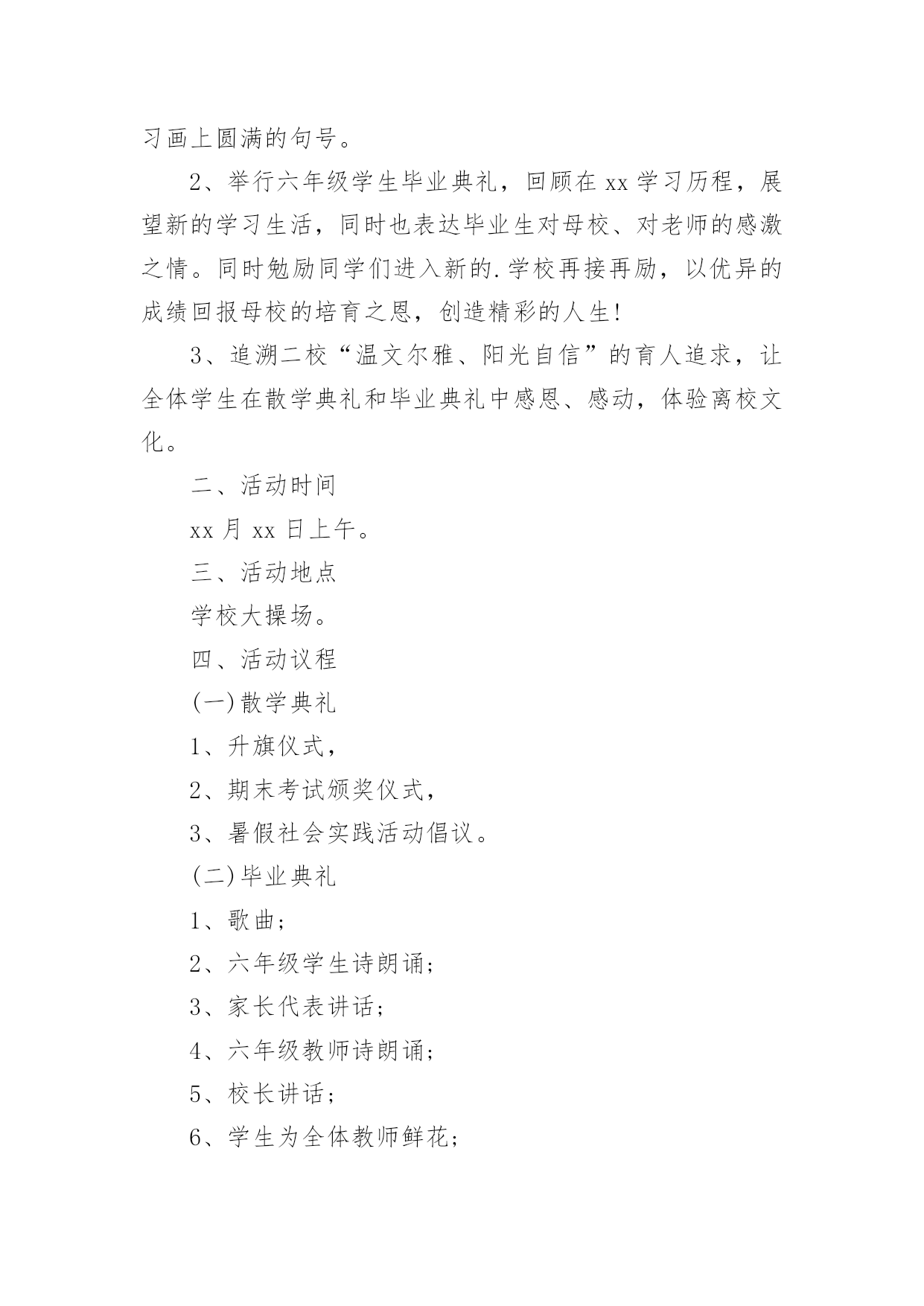 习画上圆满的句号。

2、举行六年级学生毕业典礼，回顾在 xx 学习历程，展望新的学习生活，同时也表达毕业生对母校、对老师的感激之情。同时勉励同学们进入新的.学校再接再励，以优异的成绩回报母校的培育之恩，创造精彩的人生!

3、追溯二校“温文尔雅、阳光自信”的育人追求，让全体学生在散学典礼和毕业典礼中感恩、感动，体验离校文化。

二、活动时间

xx 月 xx 日上午。

三、活动地点

学校大操场。

四、活动议程

(一)散学典礼

1、升旗仪式，

2、期末考试颁奖仪式，

3、暑假社会实践活动倡议。

(二)毕业典礼

1、歌曲;

2、六年级学生诗朗诵;

3、家长代表讲话;

4、六年级教师诗朗诵;

5、校长讲话;

6、学生为全体教师鲜花;